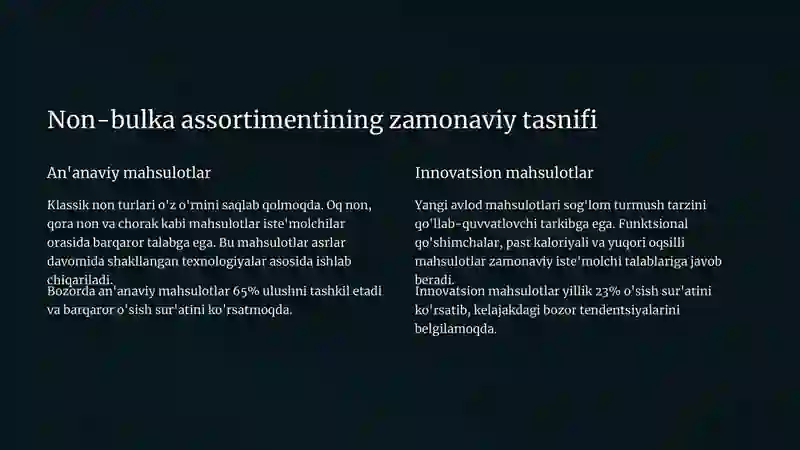 Non-bulka assortimentining zamonaviy tasnifi

An'anaviy mahsulotlar

Klassik non turlari o'z o'rnini saqlab qolmoqda. Oq non, qora non va chorak kabi mahsulotlar iste'molchilar orasida barqaror talabga ega. Bu mahsulotlar asrlar davomida shakllangan texnologiyalar asosida ishlab chiqariladi.

Bozorda an'anaviy mahsulotlar 65% ulushni tashkil etadi va barqaror o'sish sur'atini ko'rsatmoqda.

Innovatsion mahsulotlar

Yangi avlod mahsulotlari sog'lom turmush tarzini qo'llab-quvvatlovchi tarkibga ega. Funktsional qo'shimchalar, past kaloriyali va yuqori oqsilli mahsulotlar zamonaviy iste'molchi talablariga javob beradi.

Innovatsion mahsulotlar yillik 23% o'sish sur'atini ko'rsatib, kelajakdagi bozor tendentsiyalarini belgilamoqda.